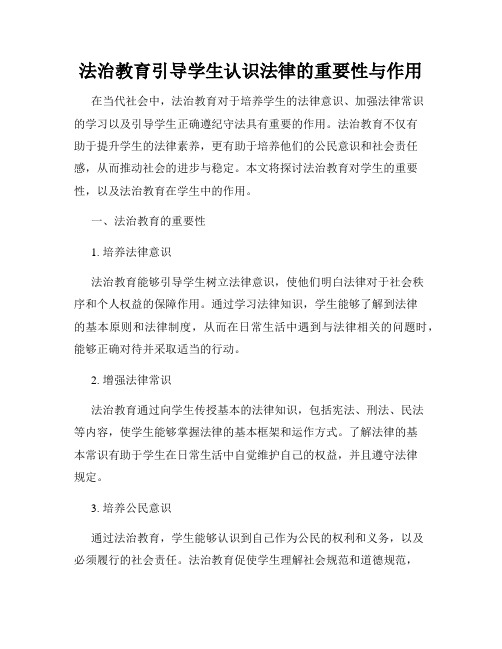 法治教育引导学生认识法律的重要性与作用

在当代社会中，法治教育对于培养学生的法律意识、加强法律常识的学习以及引导学生正确遵纪守法具有重要的作用。法治教育不仅有助于提升学生的法律素养，更有助于培养他们的公民意识和社会责任感，从而推动社会的进步与稳定。本文将探讨法治教育对学生的重要性，以及法治教育在学生中的作用。

一、法治教育的重要性

1. 培养法律意识

法治教育能够引导学生树立法律意识，使他们明白法律对于社会秩序和个人权益的保障作用。通过学习法律知识，学生能够了解到法律的基本原则和法律制度，从而在日常生活中遇到与法律相关的问题时，能够正确对待并采取适当的行动。

2. 增强法律常识

法治教育通过向学生传授基本的法律知识，包括宪法、刑法、民法等内容，使学生能够掌握法律的基本框架和运作方式。了解法律的基本常识有助于学生在日常生活中自觉维护自己的权益，并且遵守法律规定。

3. 培养公民意识

通过法治教育，学生能够认识到自己作为公民的权利和义务，以及必须履行的社会责任。法治教育促使学生理解社会规范和道德规范，